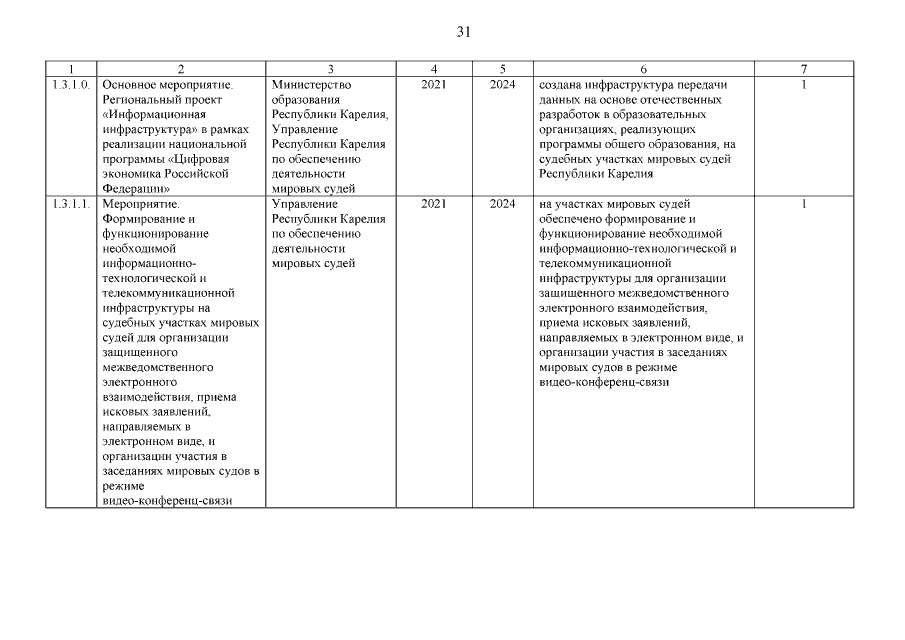 31

| 1 | 2 | 3 | 4 | 5 | 6 | 7 |
|---|---|---|---|---|---|---|
| 1.3.1.0. | Основное мероприятие. Региональный проект «Информационная инфраструктура» в рамках реализации национальной программы «Цифровая экономика Российской Федерации» | Министерство образования Республики Карелия, Управление Республики Карелия по обеспечению деятельности мировых судей | 2021 | 2024 | создана инфраструктура передачи данных на основе отечественных разработок в образовательных организациях, реализующих программы общего образования, на судебных участках мировых судей Республики Карелия | 1 |
| 1.3.1.1. | Мероприятие. Формирование и функционирование необходимой информационно-технологической и телекоммуникационной инфраструктуры на судебных участках мировых судей для организации защищенного межведомственного электронного взаимодействия, приема исковых заявлений, направляемых в электронном виде, и организации участия в заседаниях мировых судов в режиме видео-конференц-связи | Управление Республики Карелия по обеспечению деятельности мировых судей | 2021 | 2024 | на участках мировых судей обеспечено формирование и функционирование необходимой информационно-технологической и телекоммуникационной инфраструктуры для организации защищенного межведомственного электронного взаимодействия, приема исковых заявлений, направляемых в электронном виде, и организации участия в заседаниях мировых судов в режиме видео-конференц-связи | 1 |